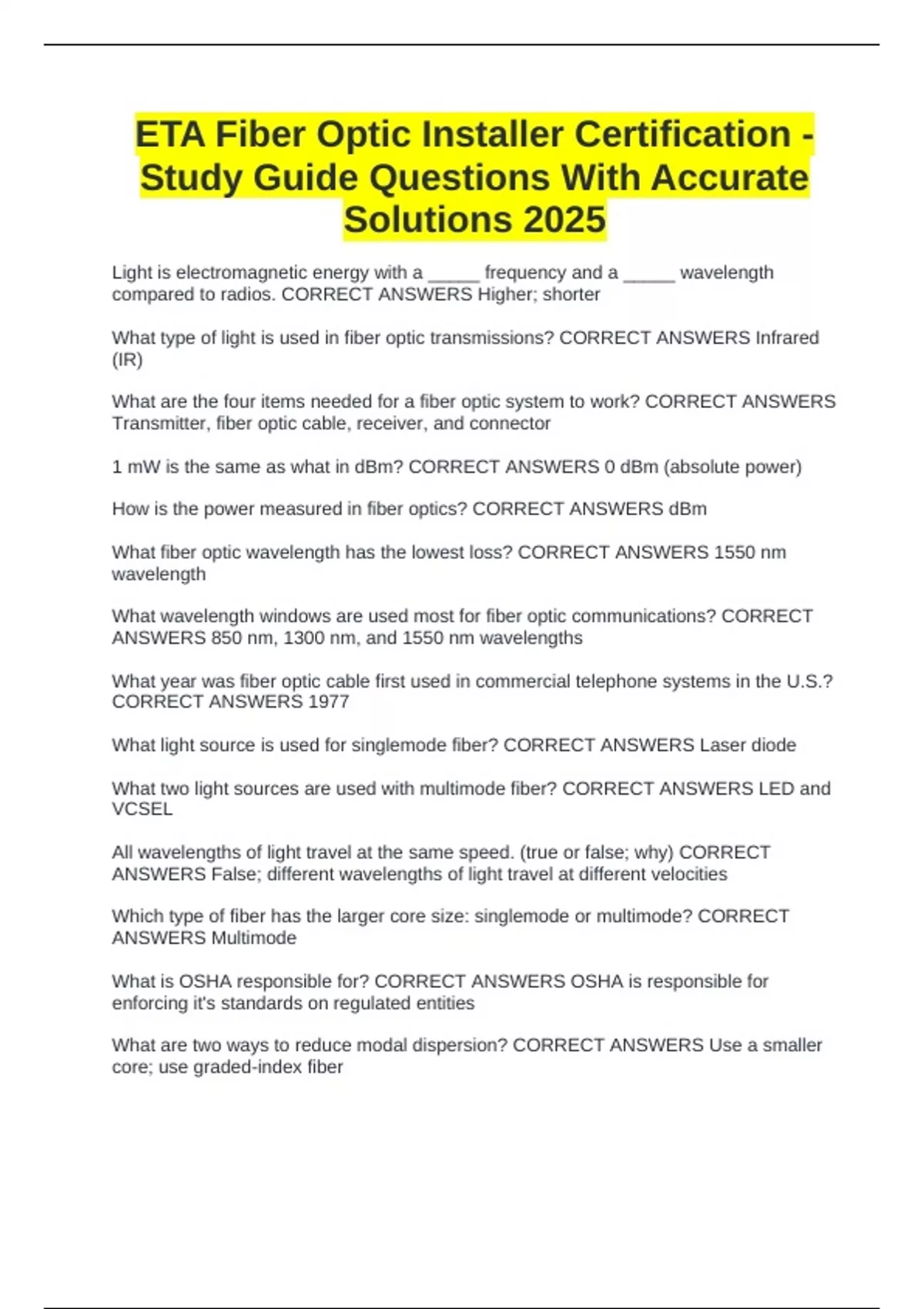 ETA Fiber Optic Installer Certification - Study Guide Questions With Accurate Solutions 2025

Light is electromagnetic energy with a _____ frequency and a _____ wavelength compared to radios. CORRECT ANSWERS Higher; shorter

What type of light is used in fiber optic transmissions? CORRECT ANSWERS Infrared (IR)

What are the four items needed for a fiber optic system to work? CORRECT ANSWERS Transmitter, fiber optic cable, receiver, and connector

1 mW is the same as what in dBm? CORRECT ANSWERS 0 dBm (absolute power)

How is the power measured in fiber optics? CORRECT ANSWERS dBm

What fiber optic wavelength has the lowest loss? CORRECT ANSWERS 1550 nm wavelength

What wavelength windows are used most for fiber optic communications? CORRECT ANSWERS 850 nm, 1300 nm, and 1550 nm wavelengths

What year was fiber optic cable first used in commercial telephone systems in the U.S.? CORRECT ANSWERS 1977

What light source is used for singlemode fiber? CORRECT ANSWERS Laser diode

What two light sources are used with multimode fiber? CORRECT ANSWERS LED and VCSEL

All wavelengths of light travel at the same speed. (true or false; why) CORRECT ANSWERS False; different wavelengths of light travel at different velocities

Which type of fiber has the larger core size: singlemode or multimode? CORRECT ANSWERS Multimode

What is OSHA responsible for? CORRECT ANSWERS OSHA is responsible for enforcing it's standards on regulated entities

What are two ways to reduce modal dispersion? CORRECT ANSWERS Use a smaller core; use graded-index fiber